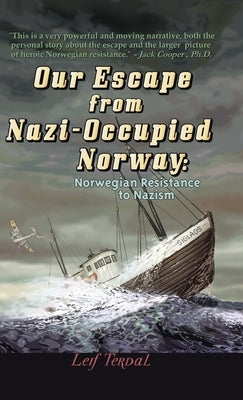 "This is a very powerful and moving narrative, both the personal story about the escape and the larger picture of heroic Norwegian resistance." - Jack Cooper, Ph.D.

Our Escape from Nazi-Occupied Norway:

Norwegian Resistance to Nazism

SIGLAOS

Leif Terdal